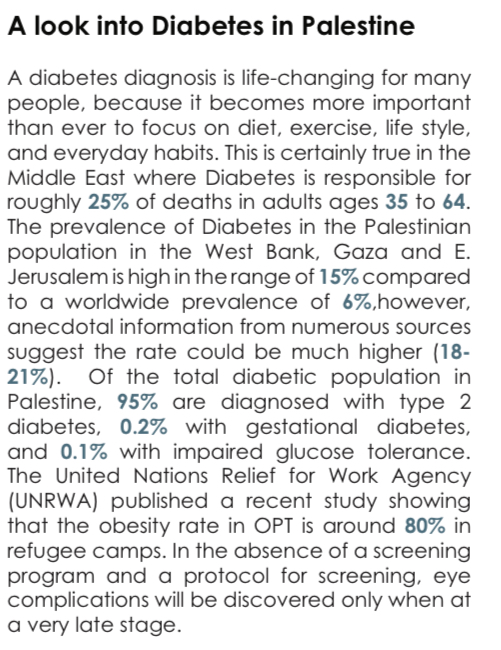 A look into Diabetes in Palestine

A diabetes diagnosis is life-changing for many people, because it becomes more important than ever to focus on diet, exercise, life style, and everyday habits. This is certainly true in the Middle East where Diabetes is responsible for roughly 25% of deaths in adults ages 35 to 64. The prevalence of Diabetes in the Palestinian population in the West Bank, Gaza and E. Jerusalem is high in the range of 15% compared to a worldwide prevalence of 6%,however, anecdotal information from numerous sources suggest the rate could be much higher (18-21%). Of the total diabetic population in Palestine, 95% are diagnosed with type 2 diabetes, 0.2% with gestational diabetes, and 0.1% with impaired glucose tolerance. The United Nations Relief for Work Agency (UNRWA) published a recent study showing that the obesity rate in OPT is around 80% in refugee camps. In the absence of a screening program and a protocol for screening, eye complications will be discovered only when at a very late stage.